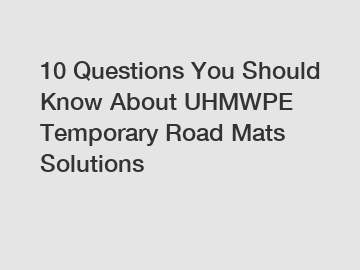 10 Questions You Should Know About UHMWPE Temporary Road Mats Solutions